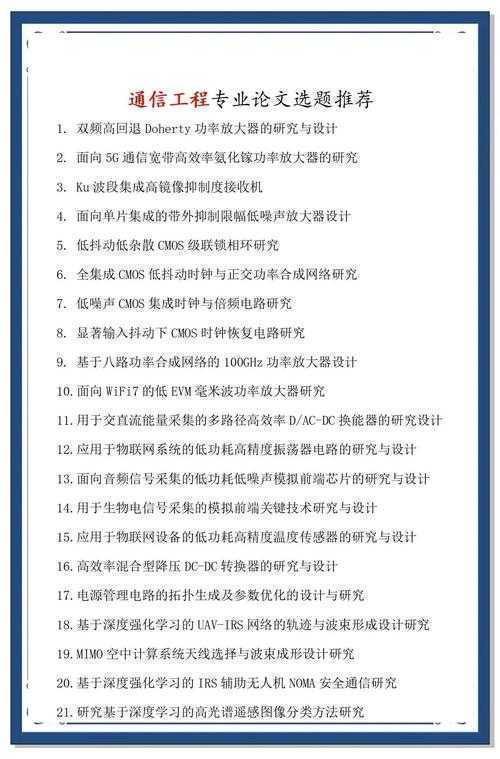 通信工程专业论文选题推荐

1. 双频高回退 Doherty 功率放大器的研究与设计

2. 面向 5G 通信宽带高效率氮化镓功率放大器的研究

3. Ku 波段集成高镜像抑制度接收机

4. 面向单片集成的带外抑制限幅低噪声放大器设计

5. 低抖动低杂散 CMOS 级联锁相环研究

6. 全集成 CMOS 低抖动时钟与正交功率合成网络研究

7. 低噪声 CMOS 集成时钟与倍频电路研究

8. 显著输入抖动下 CMOS 时钟恢复电路研究

9. 基于八路功率合成网络的 100GHz 功率放大器设计

10. 面向 WiFi7 的低 EVM 毫米波功率放大器研究

11. 用于交直流能量采集的多路径高效率 D/AC-DC 换能器的研究设计

12. 应用于物联网系统的低功耗高精度振荡器电路的研究与设计

13. 面向音频信号采集的低功耗低噪声模拟前端芯片的研究与设计

14. 用于生物电信号采集的模拟前端关键技术研究与设计

15. 应用于物联网设备的低功耗高精度温度传感器的研究与设计

16. 高效率混合型降压 DC-DC 转换器的研究与设计

17. 电源管理电路的拓扑生成及参数优化的设计与研究

18. 基于深度强化学习的 UAV-IRS 网络的轨迹与波束形成设计研究

19. MIMO 空中计算系统天线选择与波束成形设计研究

20. 基于深度强化学习的 IRS 辅助无人机 NOMA 安全通信研究

21. 研究基于深度学习的高光谱遥感图像分类方法研究